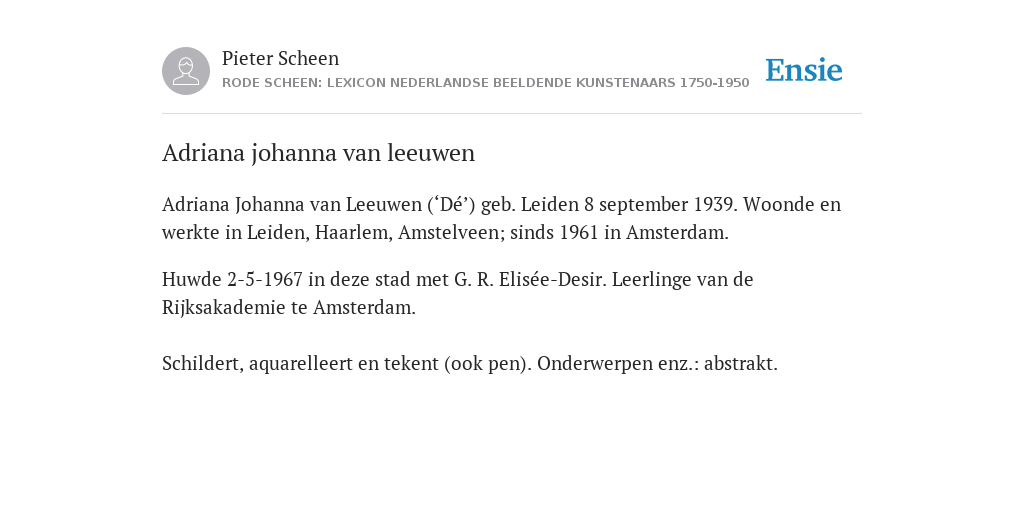 Pieter Scheen
RODE SCHEEN: LEXICON NEDERLANDSE BEELDENDE KUNSTENAARS 1750-1950

Ensie

Adriana johanna van leeuwen

Adriana Johanna van Leeuwen (‘Dé’) geb. Leiden 8 september 1939. Woonde en werkte in Leiden, Haarlem, Amstelveen; sinds 1961 in Amsterdam.

Huwde 2-5-1967 in deze stad met G. R. Elisée-Desir. Leerlinge van de Rijksakademie te Amsterdam.

Schildert, aquarelleert en tekent (ook pen). Onderwerpen enz.: abstrakt.